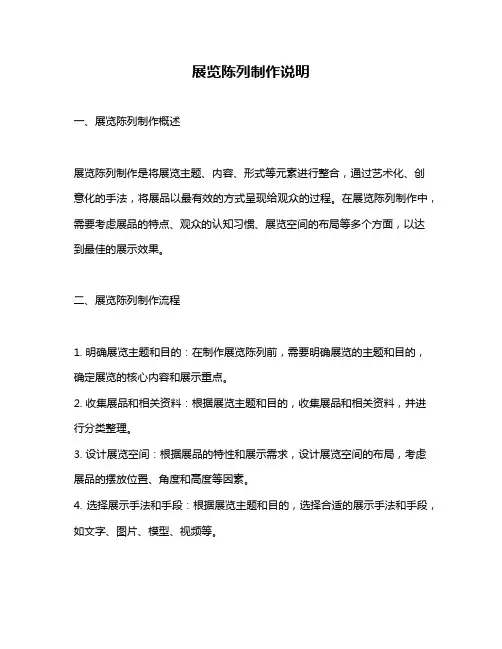 展览陈列制作说明

一、展览陈列制作概述

展览陈列制作是将展览主题、内容、形式等元素进行整合，通过艺术化、创意化的手法，将展品以最有效的方式呈现给观众的过程。在展览陈列制作中，需要考虑展品的特点、观众的认知习惯、展览空间的布局等多个方面，以达到最佳的展示效果。

二、展览陈列制作流程

1. 明确展览主题和目的：在制作展览陈列前，需要明确展览的主题和目的，确定展览的核心内容和展示重点。
2. 收集展品和相关资料：根据展览主题和目的，收集展品和相关资料，并进行分类整理。
3. 设计展览空间：根据展品的特性和展示需求，设计展览空间的布局，考虑展品的摆放位置、角度和高度等因素。
4. 选择展示手法和手段：根据展览主题和目的，选择合适的展示手法和手段，如文字、图片、模型、视频等。